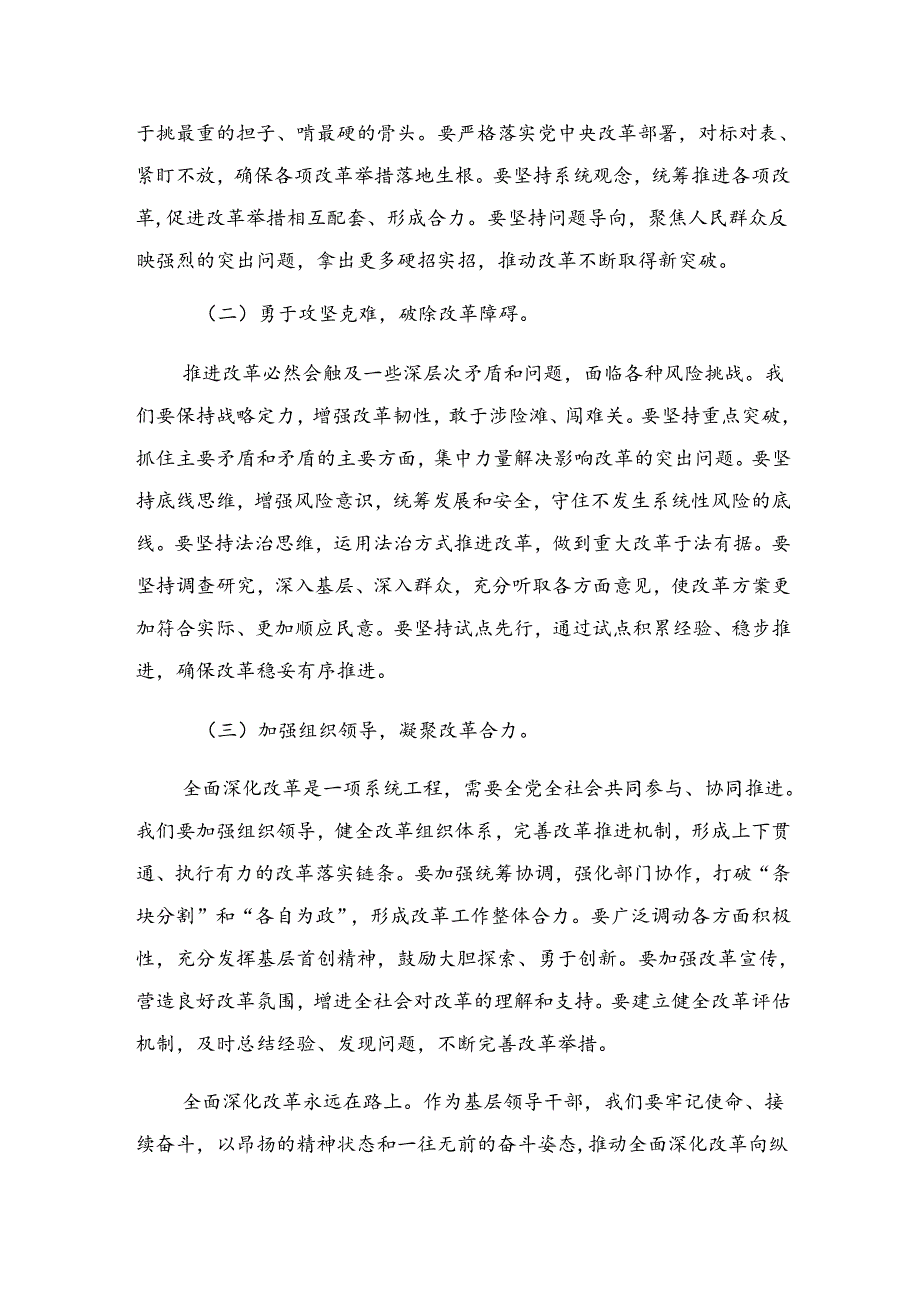 于挑最重的担子、啃最硬的骨头。要严格落实党中央改革部署，对标对表、紧盯不放，确保各项改革举措落地生根。要坚持系统观念，统筹推进各项改革，促进改革举措相互配套、形成合力。要坚持问题导向，聚焦人民群众反映强烈的突出问题，拿出更多硬招实招，推动改革不断取得新突破。

（二）勇于攻坚克难，破除改革障碍。

推进改革必然会触及一些深层次矛盾和问题，面临各种风险挑战。我们要保持战略定力，增强改革韧性，敢于涉险滩、闯难关。要坚持重点突破，抓住主要矛盾和矛盾的主要方面，集中力量解决影响改革的突出问题。要坚持底线思维，增强风险意识，统筹发展和安全，守住不发生系统性风险的底线。要坚持法治思维，运用法治方式推进改革，做到重大改革于法有据。要坚持调查研究，深入基层、深入群众，充分听取各方面意见，使改革方案更加符合实际、更加顺应民意。要坚持试点先行，通过试点积累经验、稳步推进，确保改革稳妥有序推进。

（三）加强组织领导，凝聚改革合力。

全面深化改革是一项系统工程，需要全党全社会共同参与、协同推进。我们要加强组织领导，健全改革组织体系，完善改革推进机制，形成上下贯通、执行有力的改革落实链条。要加强统筹协调，强化部门协作，打破“条块分割”和“各自为政”，形成改革工作整体合力。要广泛调动各方面积极性，充分发挥基层首创精神，鼓励大胆探索、勇于创新。要加强改革宣传，营造良好改革氛围，增进全社会对改革的理解和支持。要建立健全改革评估机制，及时总结经验、发现问题，不断完善改革举措。

全面深化改革永远在路上。作为基层领导干部，我们要牢记使命、接续奋斗，以昂扬的精神状态和一往无前的奋斗姿态，推动全面深化改革向纵